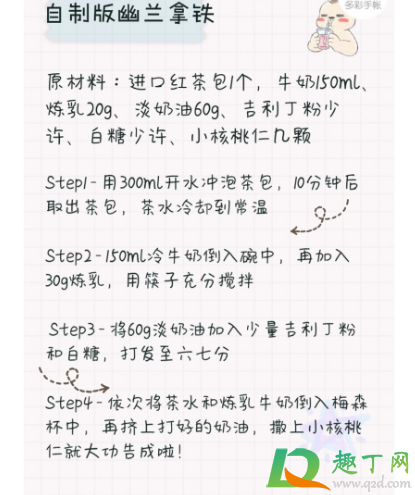 自制版幽兰拿铁

多彩手帐

原材料：进口红茶包1个，牛奶150ml、炼乳20g、淡奶油60g、吉利丁粉少许、白糖少许、小核桃仁几颗

Step1-用300ml开水冲泡茶包，10分钟后取出茶包，茶水冷却到常温

Step2-150ml冷牛奶倒入碗中，再加入30g炼乳，用筷子充分搅拌

Step3-将60g淡奶油加入少量吉利丁粉和白糖，打发至六七分

Step4-依次将茶水和炼乳牛奶倒入梅森杯中，再挤上打好的奶油，撒上小核桃仁就大功告成啦！

趣丁网
www.q2d.com